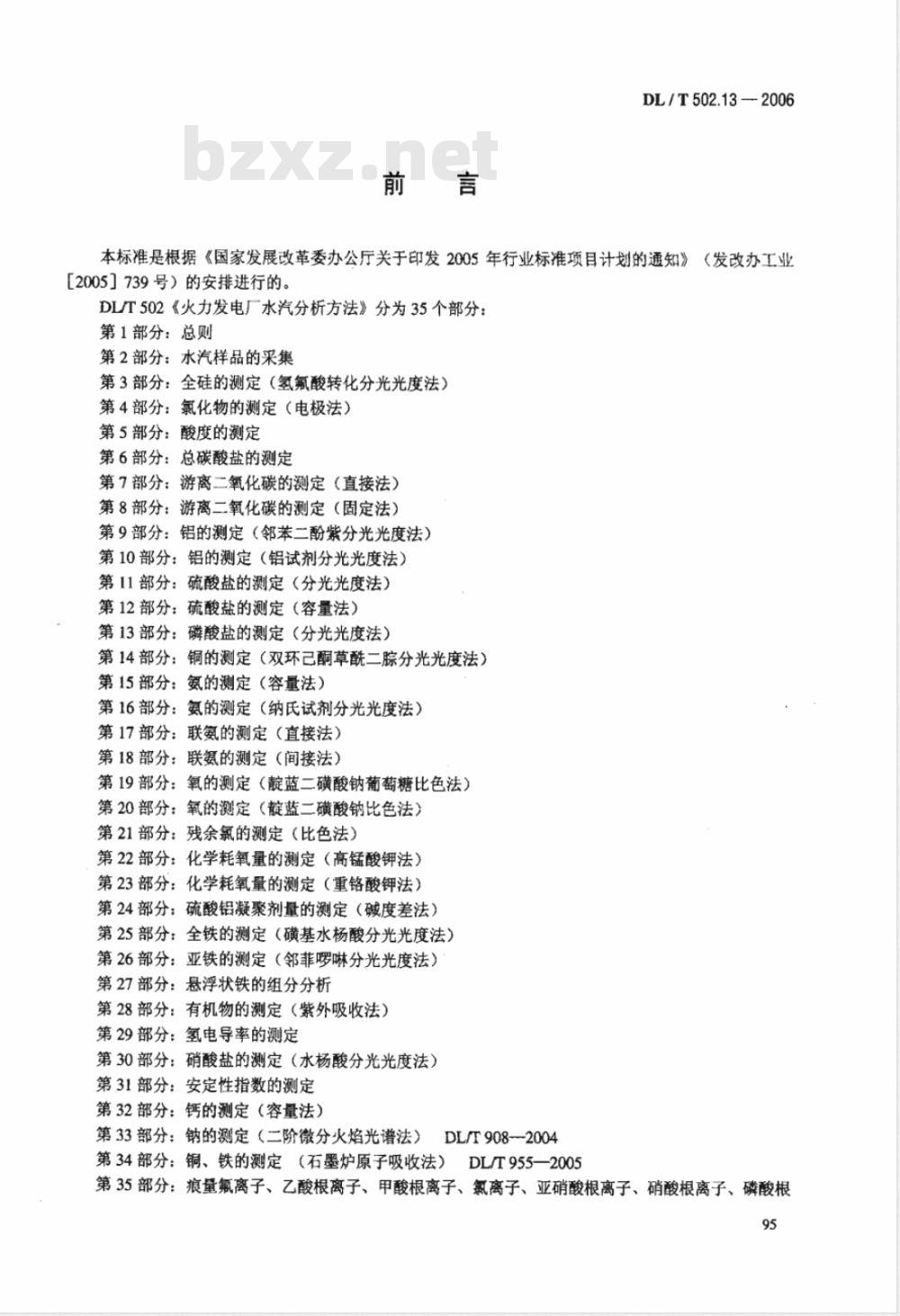 DL / T 502.13 — 2006

bzxz.net

前 言

本标准是根据《国家发展改革委办公厅关于印发 2005 年行业标准项目计划的通知》（发改办工业［2005］739 号）的安排进行的。

DL/T 502《火力发电厂水汽分析方法》分为 35 个部分：

第 1 部分：总则

第 2 部分：水汽样品的采集

第 3 部分：全硅的测定（氢氟酸转化分光光度法）

第 4 部分：氯化物的测定（电极法）

第 5 部分：酸度的测定

第 6 部分：总碳酸盐的测定

第 7 部分：游离二氧化碳的测定（直接法）

第 8 部分：游离二氧化碳的测定（固定法）

第 9 部分：铝的测定（邻苯二酚紫分光光度法）

第 10 部分：铝的测定（铝试剂分光光度法）

第 11 部分：硫酸盐的测定（分光光度法）

第 12 部分：硫酸盐的测定（容量法）

第 13 部分：磷酸盐的测定（分光光度法）

第 14 部分：铜的测定（双环己酮草酰二腙分光光度法）

第 15 部分：氨的测定（容量法）

第 16 部分：氨的测定（纳氏试剂分光光度法）

第 17 部分：联氨的测定（直接法）

第 18 部分：联氨的测定（间接法）

第 19 部分：氧的测定（靛蓝二磺酸钠葡萄糖比色法）

第 20 部分：氧的测定（靛蓝二磺酸钠比色法）

第 21 部分：残余氯的测定（比色法）

第 22 部分：化学耗氧量的测定（高锰酸钾法）

第 23 部分：化学耗氧量的测定（重铬酸钾法）

第 24 部分：硫酸铝凝聚剂量的测定（碱度差法）

第 25 部分：全铁的测定（磺基水杨酸分光光度法）

第 26 部分：亚铁的测定（邻菲啰啉分光光度法）

第 27 部分：悬浮状铁的组分分析

第 28 部分：有机物的测定（紫外吸收法）

第 29 部分：氢电导率的测定

第 30 部分：硝酸盐的测定（水杨酸分光光度法）

第 31 部分：安定性指数的测定

第 32 部分：钙的测定（容量法）

第 33 部分：钠的测定（二阶微分火焰光谱法） DL/T 908—2004

第 34 部分：铜、铁的测定 （石墨炉原子吸收法） DL/T 955—2005

第 35 部分：痕量氟离子、乙酸根离子、甲酸根离子、氯离子、亚硝酸根离子、硝酸根离子、磷酸根

95